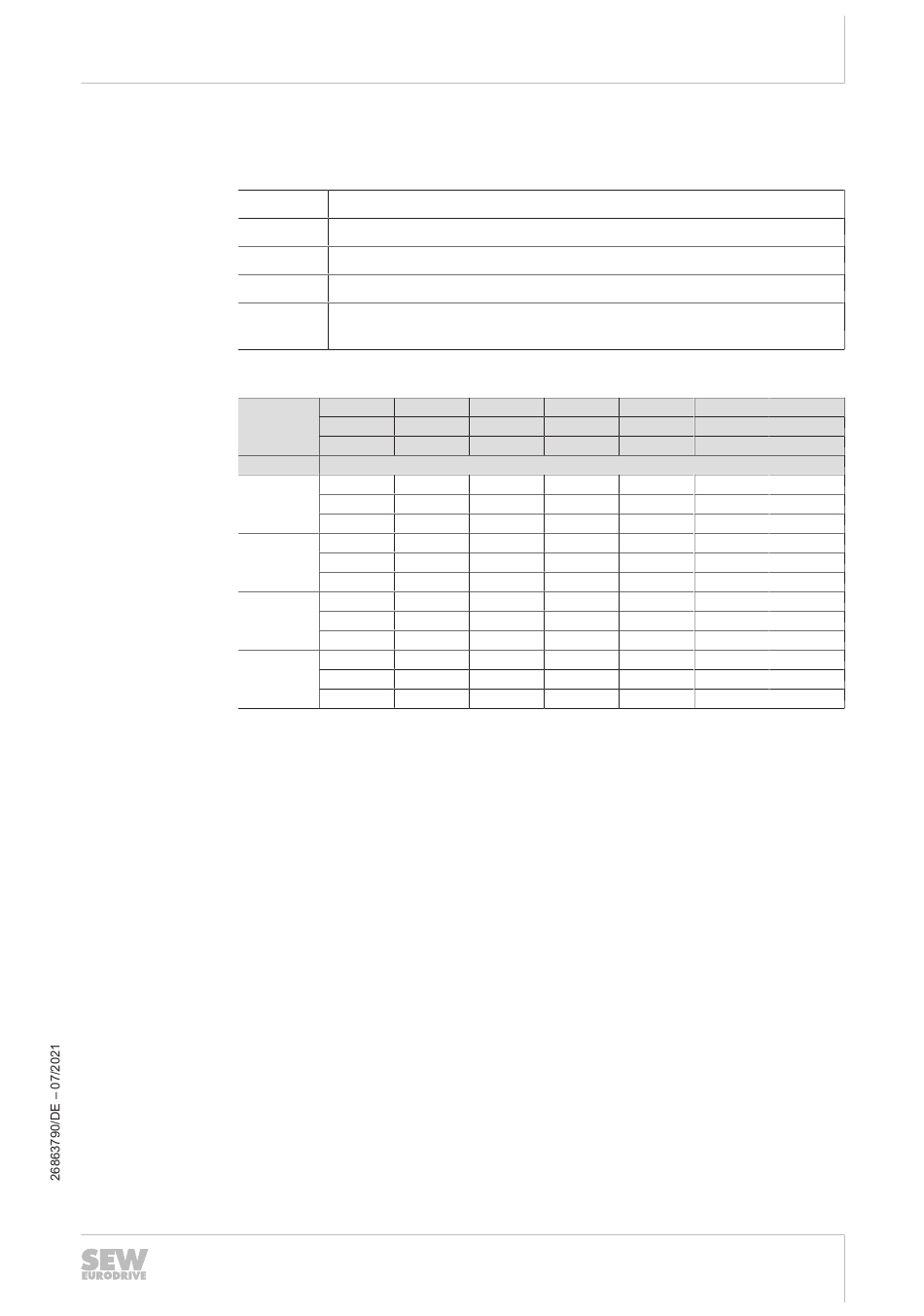 26863790/DE – 07/2021

SEW EURODRIVE